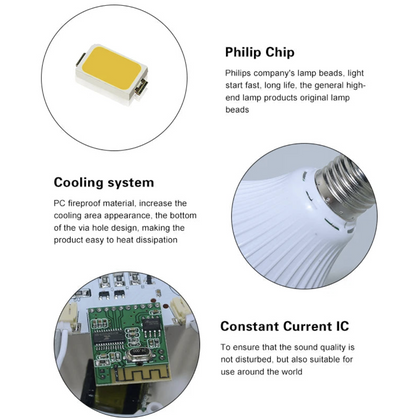 Philip Chip

Philips company's lamp beads, light start fast, long life, the general high-end lamp products original lamp beads

Cooling system

PC fireproof material, increase the cooling area appearance, the bottom of the via hole design, making the product easy to heat dissipation

Constant Current IC

To ensure that the sound quality is not disturbed, but also suitable for use around the world